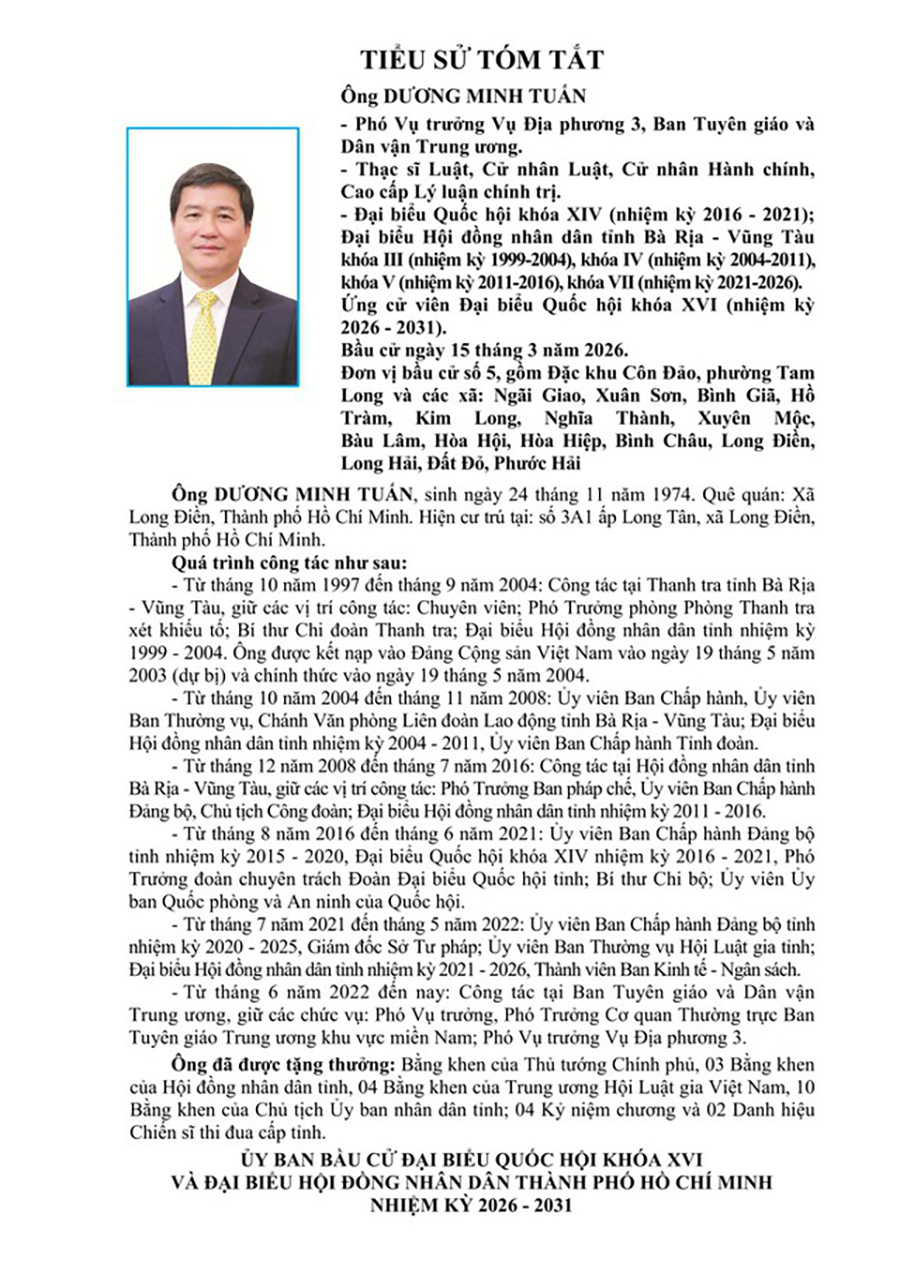 TIỂU SỬ TÓM TẮT

Ông DƯƠNG MINH TUẤN

- Phó Vụ trưởng Vụ Địa phương 3, Ban Tuyên giáo và Dân vận Trung ương.
- Thạc sĩ Luật, Cử nhân Luật, Cử nhân Hành chính, Cao cấp Lý luận chính trị.
- Đại biểu Quốc hội khóa XIV (nhiệm kỳ 2016 - 2021); Đại biểu Hội đồng nhân dân tỉnh Bà Rịa - Vũng Tàu khóa III (nhiệm kỳ 1999-2004), khóa IV (nhiệm kỳ 2004-2011), khóa V (nhiệm kỳ 2011-2016), khóa VII (nhiệm kỳ 2021-2026).
Ứng cử viên Đại biểu Quốc hội khóa XVI (nhiệm kỳ 2026 - 2031).
Bầu cử ngày 15 tháng 3 năm 2026.
Đơn vị bầu cử số 5, gồm Đặc khu Côn Đảo, phường Tam Long và các xã: Ngãi Giao, Xuân Sơn, Bình Giã, Hồ Tràm, Kim Long, Nghĩa Thành, Xuyên Mộc, Bàu Lâm, Hòa Hội, Hòa Hiệp, Bình Châu, Long Điền, Long Hải, Đất Đỏ, Phước Hải

Ông DƯƠNG MINH TUẤN, sinh ngày 24 tháng 11 năm 1974. Quê quán: Xã Long Điền, Thành phố Hồ Chí Minh. Hiện cư trú tại: số 3A1 ấp Long Tân, xã Long Điền, Thành phố Hồ Chí Minh.

Quá trình công tác như sau:

- Từ tháng 10 năm 1997 đến tháng 9 năm 2004: Công tác tại Thanh tra tỉnh Bà Rịa - Vũng Tàu, giữ các vị trí công tác: Chuyên viên; Phó Trưởng phòng Phòng Thanh tra xét khiếu tố; Bí thư Chi đoàn Thanh tra; Đại biểu Hội đồng nhân dân tỉnh nhiệm kỳ 1999 - 2004. Ông được kết nạp vào Đảng Cộng sản Việt Nam vào ngày 19 tháng 5 năm 2003 (dự bị) và chính thức vào ngày 19 tháng 5 năm 2004.

- Từ tháng 10 năm 2004 đến tháng 11 năm 2008: Ủy viên Ban Chấp hành, Ủy viên Ban Thường vụ, Chánh Văn phòng Liên đoàn Lao động tỉnh Bà Rịa - Vũng Tàu; Đại biểu Hội đồng nhân dân tỉnh nhiệm kỳ 2004 - 2011, Ủy viên Ban Chấp hành Tỉnh đoàn.

- Từ tháng 12 năm 2008 đến tháng 7 năm 2016: Công tác tại Hội đồng nhân dân tỉnh Bà Rịa - Vũng Tàu, giữ các vị trí công tác: Phó Trưởng Ban pháp chế, Ủy viên Ban Chấp hành Đảng bộ, Chủ tịch Công đoàn; Đại biểu Hội đồng nhân dân tỉnh nhiệm kỳ 2011 - 2016.

- Từ tháng 8 năm 2016 đến tháng 6 năm 2021: Ủy viên Ban Chấp hành Đảng bộ tỉnh nhiệm kỳ 2015 - 2020, Đại biểu Quốc hội khóa XIV nhiệm kỳ 2016 - 2021, Phó Trưởng đoàn chuyên trách Đoàn Đại biểu Quốc hội tỉnh; Bí thư Chi bộ; Ủy viên Ủy ban Quốc phòng và An ninh của Quốc hội.

- Từ tháng 7 năm 2021 đến tháng 5 năm 2022: Ủy viên Ban Chấp hành Đảng bộ tỉnh nhiệm kỳ 2020 - 2025, Giám đốc Sở Tư pháp; Ủy viên Ban Thường vụ Hội Luật gia tỉnh; Đại biểu Hội đồng nhân dân tỉnh nhiệm kỳ 2021 - 2026, Thành viên Ban Kinh tế - Ngân sách.

- Từ tháng 6 năm 2022 đến nay: Công tác tại Ban Tuyên giáo và Dân vận Trung ương, giữ các chức vụ: Phó Vụ trưởng, Phó Trưởng Cơ quan Thường trực Ban Tuyên giáo Trung ương khu vực miền Nam; Phó Vụ trưởng Vụ Địa phương 3.

Ông đã được tặng thưởng: Bằng khen của Thủ tướng Chính phủ, 03 Bằng khen của Hội đồng nhân dân tỉnh, 04 Bằng khen của Trung ương Hội Luật gia Việt Nam, 10 Bằng khen của Chủ tịch Ủy ban nhân dân tỉnh; 04 Kỷ niệm chương và 02 Danh hiệu Chiến sĩ thi đua cấp tỉnh.

ỦY BAN BẦU CỬ ĐẠI BIỂU QUỐC HỘI KHÓA XVI
VÀ ĐẠI BIỂU HỘI ĐỒNG NHÂN DÂN THÀNH PHỐ HỒ CHÍ MINH
NHIỆM KỲ 2026 - 2031